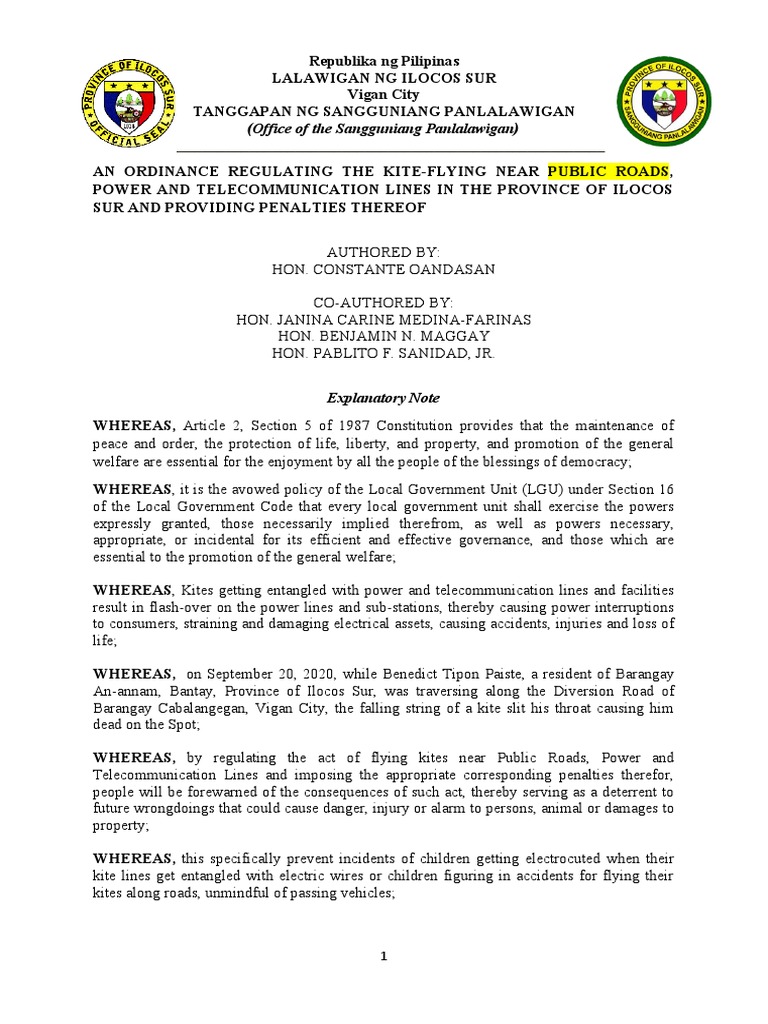 PROVINCE OF ILOCOS SUR
OFFICIAL SEAL

Republika ng Pilipinas
LALAWIGAN NG ILOCOS SUR
Vigan City
TANGGAPAN NG SANGGUNIANG PANLALAWIGAN
(Office of the Sangguniang Panlalawigan)

PROVINCE OF ILOCOS SUR
SANGGUNIANG PANLALAWIGAN

AN ORDINANCE REGULATING THE KITE-FLYING NEAR PUBLIC ROADS, POWER AND TELECOMMUNICATION LINES IN THE PROVINCE OF ILOCOS SUR AND PROVIDING PENALTIES THEREOF

AUTHORED BY:
HON. CONSTANTE OANDASAN

CO-AUTHORED BY:
HON. JANINA CARINE MEDINA-FARINAS
HON. BENJAMIN N. MAGGAY
HON. PABLITO F. SANIDAD, JR.

Explanatory Note

WHEREAS, Article 2, Section 5 of 1987 Constitution provides that the maintenance of peace and order, the protection of life, liberty, and property, and promotion of the general welfare are essential for the enjoyment by all the people of the blessings of democracy;

WHEREAS, it is the avowed policy of the Local Government Unit (LGU) under Section 16 of the Local Government Code that every local government unit shall exercise the powers expressly granted, those necessarily implied therefrom, as well as powers necessary, appropriate, or incidental for its efficient and effective governance, and those which are essential to the promotion of the general welfare;

WHEREAS, Kites getting entangled with power and telecommunication lines and facilities result in flash-over on the power lines and sub-stations, thereby causing power interruptions to consumers, straining and damaging electrical assets, causing accidents, injuries and loss of life;

WHEREAS, on September 20, 2020, while Benedict Tipon Paiste, a resident of Barangay An-annam, Bantay, Province of Ilocos Sur, was traversing along the Diversion Road of Barangay Cabalangegan, Vigan City, the falling string of a kite slit his throat causing him dead on the Spot;

WHEREAS, by regulating the act of flying kites near Public Roads, Power and Telecommunication Lines and imposing the appropriate corresponding penalties therefor, people will be forewarned of the consequences of such act, thereby serving as a deterrent to future wrongdoings that could cause danger, injury or alarm to persons, animal or damages to property;

WHEREAS, this specifically prevent incidents of children getting electrocuted when their kite lines get entangled with electric wires or children figuring in accidents for flying their kites along roads, unmindful of passing vehicles;

1